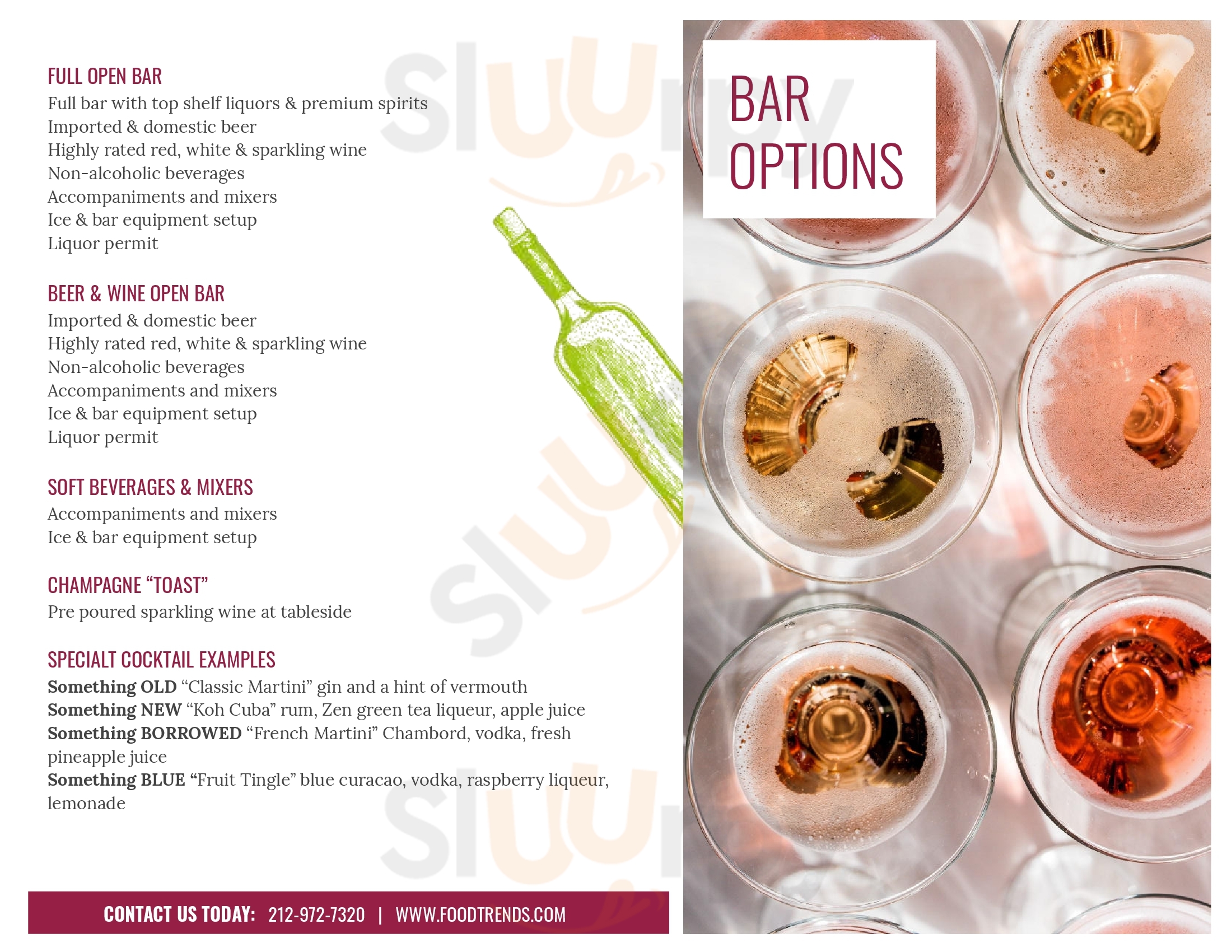 FULL OPEN BAR
Full bar with top shelf liquors & premium spirits
Imported & domestic beer
Highly rated red, white & sparkling wine
Non-alcoholic beverages
Accompaniments and mixers
Ice & bar equipment setup
Liquor permit

BEER & WINE OPEN BAR
Imported & domestic beer
Highly rated red, white & sparkling wine
Non-alcoholic beverages
Accompaniments and mixers
Ice & bar equipment setup
Liquor permit

SOFT BEVERAGES & MIXERS
Accompaniments and mixers
Ice & bar equipment setup

CHAMPAGNE "TOAST"
Pre poured sparkling wine at tableside

SPECIALT COCKTAIL EXAMPLES
Something OLD "Classic Martini" gin and a hint of vermouth
Something NEW "Koh Cuba" rum, Zen green tea liqueur, apple juice
Something BORROWED "French Martini" Chambord, vodka, fresh pineapple juice
Something BLUE "Fruit Tingle" blue curacao, vodka, raspberry liqueur, lemonade

CONTACT US TODAY: 212-972-7320 | WWW.FOODTRENDS.COM

BAR
OPTIONS

Sluurpy